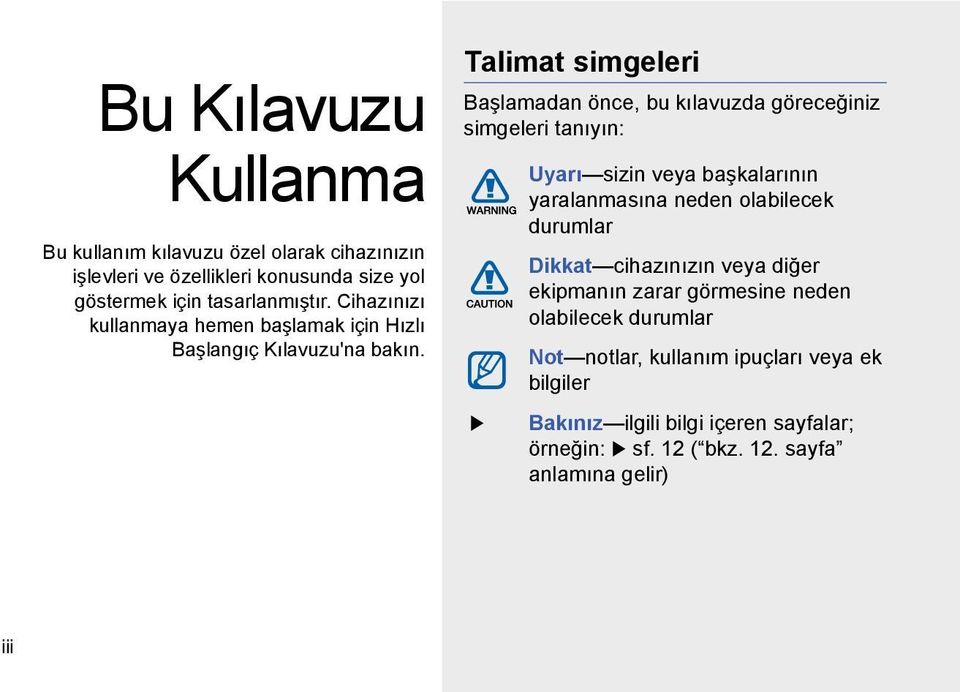 Bu Kılavuzu Kullanma

Bu kullanım kılavuzu özel olarak cihazınızın işlevleri ve özellikleri konusunda size yol göstermek için tasarlanmıştır. Cihazınızı kullanmaya hemen başlamak için Hızlı Başlangıç Kılavuzu'na bakın.

Talimat simgeleri

Başlamadan önce, bu kılavuzda göreceğiniz simgeleri tanıyın:

WARNING

Uyarı—sizin veya başkalarının yaralanmasına neden olabilecek durumlar

CAUTION

Dikkat—cihazınızın veya diğer ekipmanın zarar görmesine neden olabilecek durumlar

Not—notlar, kullanım ipuçları veya ek bilgiler

▶ Bakınız—ilgili bilgi içeren sayfalar; örneğin: ▶ sf. 12 (“bkz. 12. sayfa” anlamına gelir)

iii